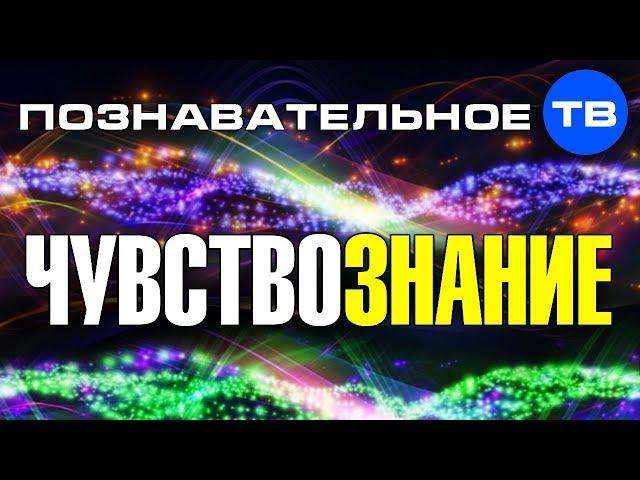 ПОЗНАВАТЕЛЬНОЕ ТВ

ЧУВСТВОЗНАНИЕ